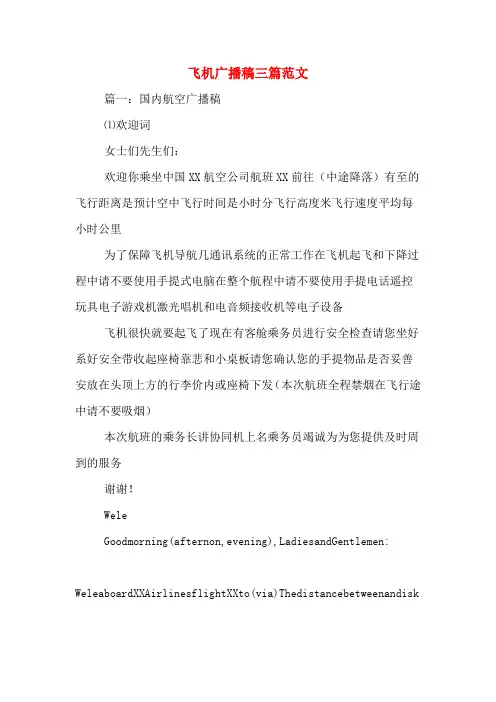 飞机广播稿三篇范文

篇一：国内航空广播稿

⑴欢迎词

女士们先生们：

欢迎你乘坐中国XX航空公司航班XX前往（中途降落）有至的飞行距离是预计空中飞行时间是小时分飞行高度米飞行速度平均每小时公里

为了保障飞机导航几通讯系统的正常工作在飞机起飞和下降过程中请不要使用手提式电脑在整个航程中请不要使用手提电话遥控玩具电子游戏机激光唱机和电音频接收机等电子设备

飞机很快就要起飞了现在有客舱乘务员进行安全检查请您坐好系好安全带收起座椅靠悲和小桌板请您确认您的手提物品是否妥善安放在头顶上方的行李价内或座椅下发（本次航班全程禁烟在飞行途中请不要吸烟）

本次航班的乘务长讲协同机上名乘务员竭诚为为您提供及时周到的服务

谢谢！

Wele

Goodmorning(afternon,evening),LadiesandGentlemen:

WeleaboardXXAirlinesflightXXto(via)Thedistancebetweenandisk